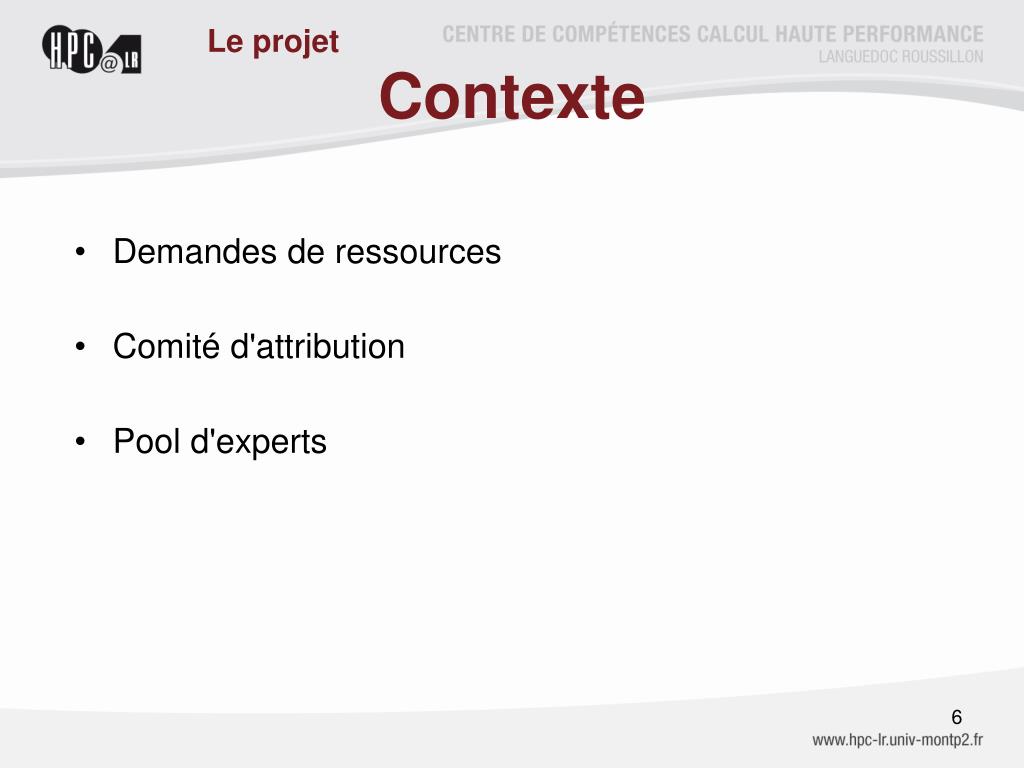 HPC@LR

Le projet

CENTRE DE COMPÉTENCES CALCUL HAUTE PERFORMANCE
LANGUEDOC ROUSSILLON

Contexte

• Demandes de ressources

• Comité d'attribution

• Pool d'experts

6

www.hpc-lr.univ-montp2.fr